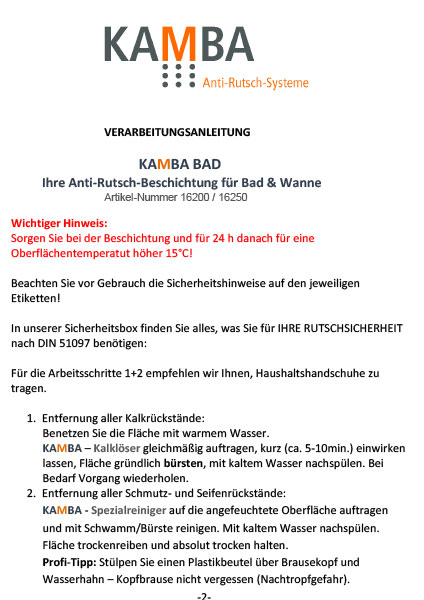 KAMBA
Anti-Rutsch-Systeme

VERARBEITUNGSANLEITUNG

KAMBA BAD
Ihre Anti-Rutsch-Beschichtung für Bad & Wanne
Artikel-Nummer 16200 / 16250

Wichtiger Hinweis:
Sorgen Sie bei der Beschichtung und für 24 h danach für eine Oberflächentemperatut höher 15°C!

Beachten Sie vor Gebrauch die Sicherheitshinweise auf den jeweiligen Etiketten!

In unserer Sicherheitsbox finden Sie alles, was Sie für IHRE RUTSCHSICHERHEIT nach DIN 51097 benötigen:

Für die Arbeitsschritte 1+2 empfehlen wir Ihnen, Haushaltshandschuhe zu tragen.

1. Entfernung aller Kalkrückstände:
Benetzen Sie die Fläche mit warmem Wasser.
KAMBA – Kalklöser gleichmäßig auftragen, kurz (ca. 5-10min.) einwirken lassen, Fläche gründlich bürsten, mit kaltem Wasser nachspülen. Bei Bedarf Vorgang wiederholen.
2. Entfernung aller Schmutz- und Seifenrückstände:
KAMBA - Spezialreiniger auf die angefeuchtete Oberfläche auftragen und mit Schwamm/Bürste reinigen. Mit kaltem Wasser nachspülen. Fläche trockenreiben und absolut trocken halten.
Profi-Tipp: Stülpen Sie einen Plastikbeutel über Brausekopf und Wasserhahn – Kopfbrause nicht vergessen (Nachtropfgefahr).

-2-